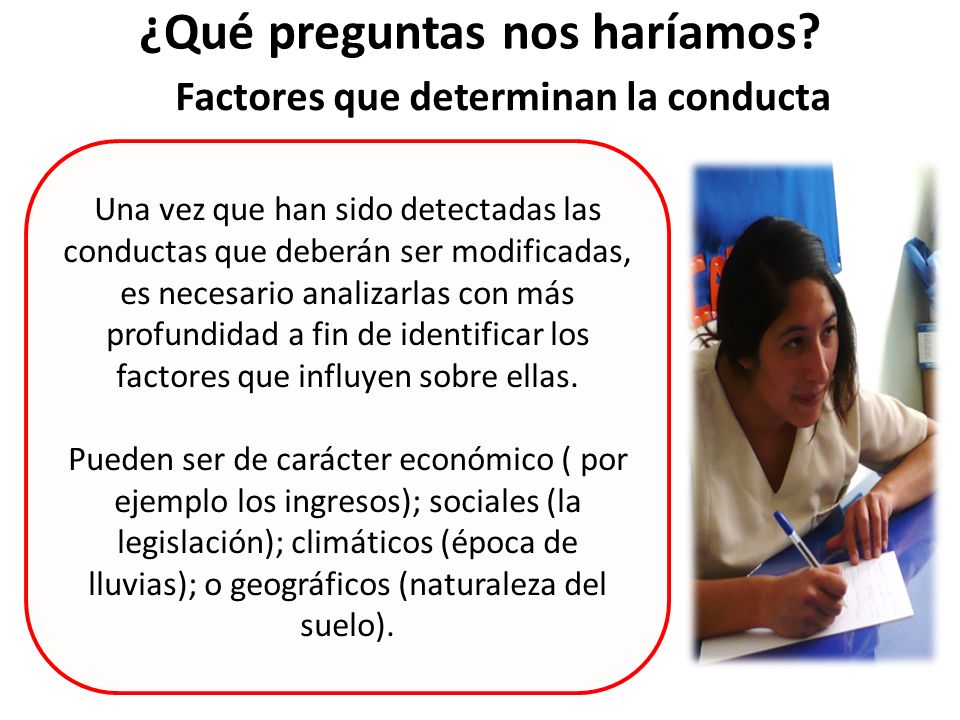 ¿Qué preguntas nos haríamos?

Factores que determinan la conducta

Una vez que han sido detectadas las conductas que deberán ser modificadas, es necesario analizarlas con más profundidad a fin de identificar los factores que influyen sobre ellas.

Pueden ser de carácter económico ( por ejemplo los ingresos); sociales (la legislación); climáticos (época de lluvias); o geográficos (naturaleza del suelo).